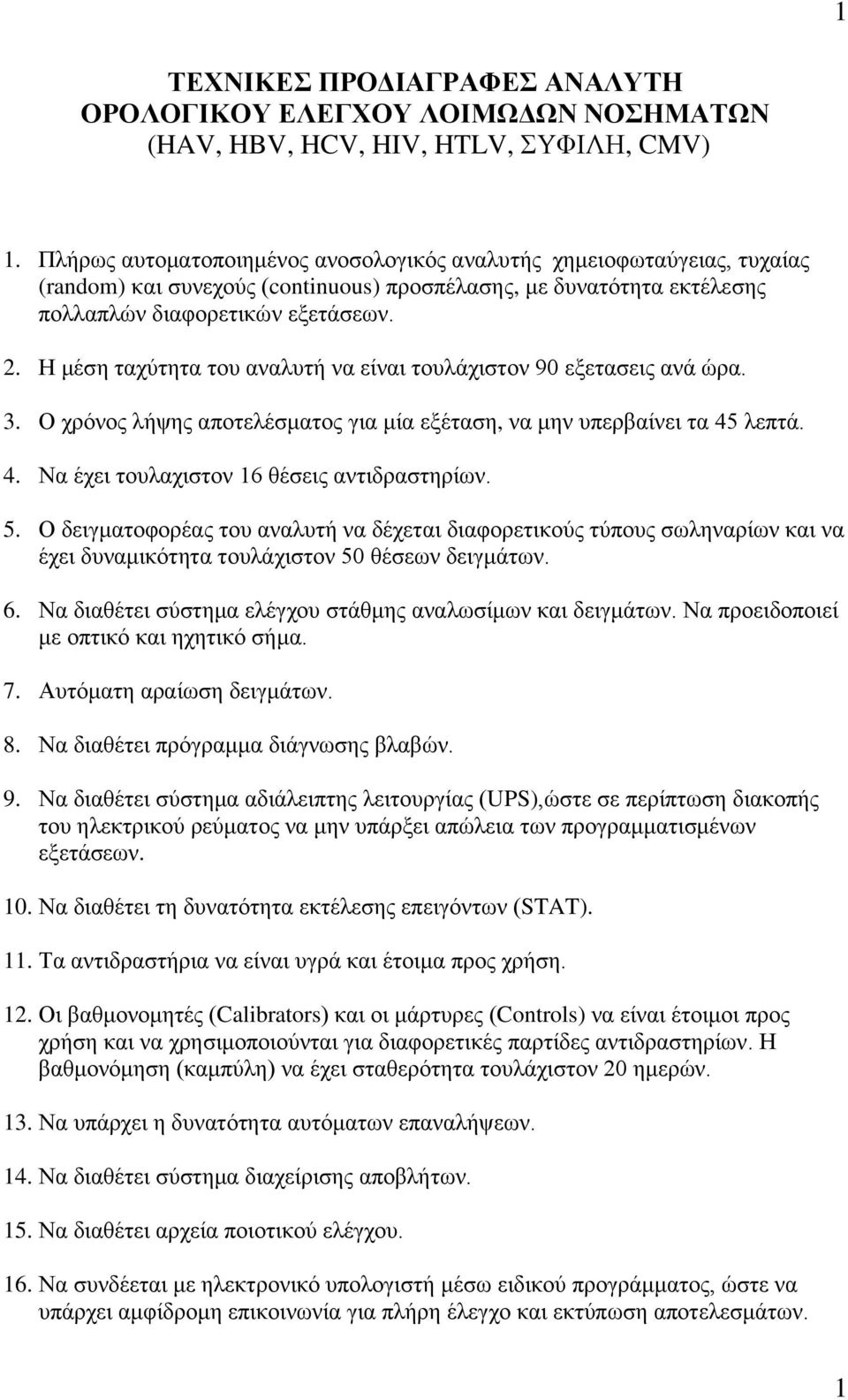 1

ΤΕΧΝΙΚΕΣ ΠΡΟΔΙΑΓΡΑΦΕΣ ΑΝΑΛΥΤΗ ΟΡΟΛΟΓΙΚΟΥ ΕΛΕΓΧΟΥ ΛΟΙΜΩΔΩΝ ΝΟΣΗΜΑΤΩΝ (HAV, HBV, HCV, HIV, HTLV, ΣΥΦΙΛΗ, CMV)

1. Πλήρως αυτοματοποιημένος ανοσολογικός αναλυτής χημειοφωταύγειας, τυχαίας (random) και συνεχούς (continuous) προσπέλασης, με δυνατότητα εκτέλεσης πολλαπλών διαφορετικών εξετάσεων.

2. Η μέση ταχύτητα του αναλυτή να είναι τουλάχιστον 90 εξετασεις ανά ώρα.

3. Ο χρόνος λήψης αποτελέσματος για μία εξέταση, να μην υπερβαίνει τα 45 λεπτά.

4. Να έχει τουλαχιστον 16 θέσεις αντιδραστηρίων.

5. Ο δειγματοφορέας του αναλυτή να δέχεται διαφορετικούς τύπους σωληναρίων και να έχει δυναμικότητα τουλάχιστον 50 θέσεων δειγμάτων.

6. Να διαθέτει σύστημα ελέγχου στάθμης αναλωσίμων και δειγμάτων. Να προειδοποιεί με οπτικό και ηχητικό σήμα.

7. Αυτόματη αραίωση δειγμάτων.

8. Να διαθέτει πρόγραμμα διάγνωσης βλαβών.

9. Να διαθέτει σύστημα αδιάλειπτης λειτουργίας (UPS),ώστε σε περίπτωση διακοπής του ηλεκτρικού ρεύματος να μην υπάρξει απώλεια των προγραμματισμένων εξετάσεων.

10. Να διαθέτει τη δυνατότητα εκτέλεσης επειγόντων (STAT).

11. Τα αντιδραστήρια να είναι υγρά και έτοιμα προς χρήση.

12. Οι βαθμονομητές (Calibrators) και οι μάρτυρες (Controls) να είναι έτοιμοι προς χρήση και να χρησιμοποιούνται για διαφορετικές παρτίδες αντιδραστηρίων. Η βαθμονόμηση (καμπύλη) να έχει σταθερότητα τουλάχιστον 20 ημερών.

13. Να υπάρχει η δυνατότητα αυτόματων επαναλήψεων.

14. Να διαθέτει σύστημα διαχείρισης αποβλήτων.

15. Να διαθέτει αρχεία ποιοτικού ελέγχου.

16. Να συνδέεται με ηλεκτρονικό υπολογιστή μέσω ειδικού προγράμματος, ώστε να υπάρχει αμφίδρομη επικοινωνία για πλήρη έλεγχο και εκτύπωση αποτελεσμάτων.

1